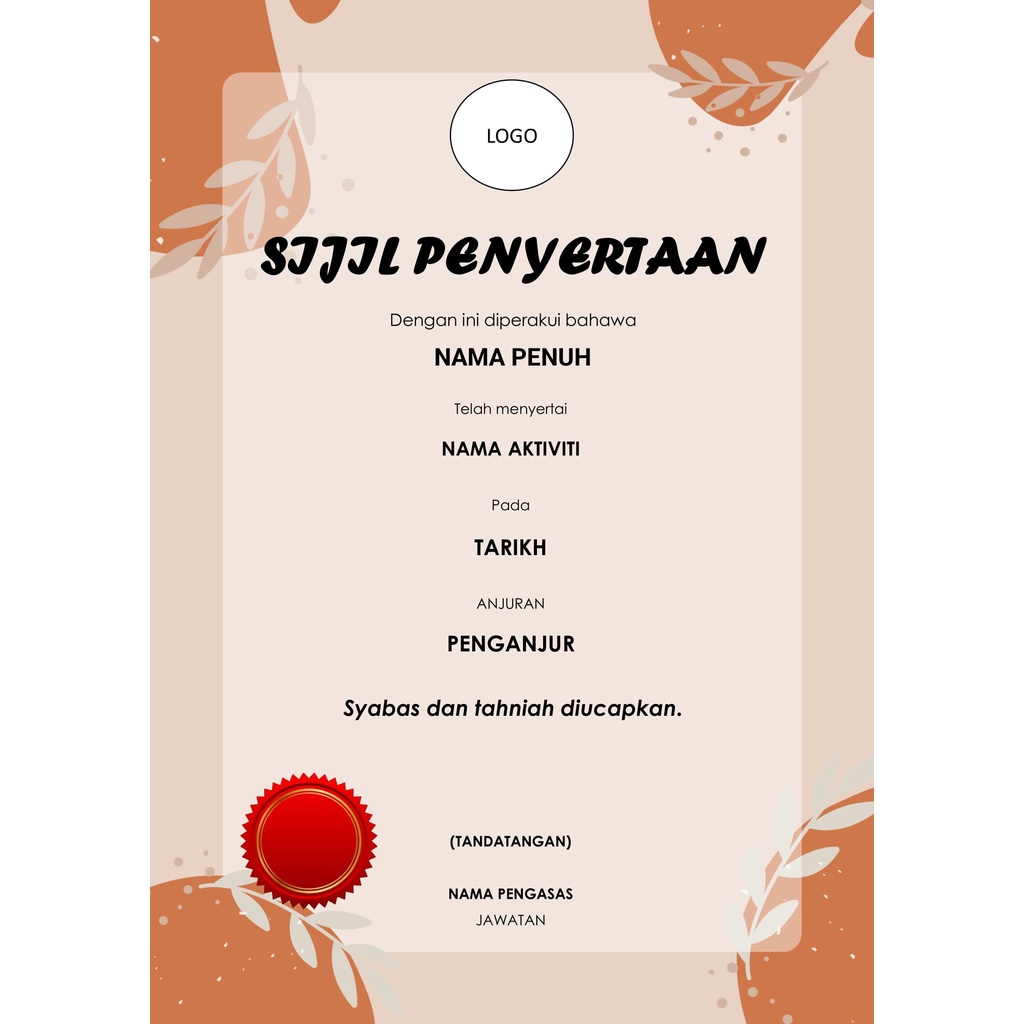 LOGO

SIJIL PENYERTAAN

Dengan ini diperakui bahawa

NAMA PENUH

Telah menyertai

NAMA AKTIVITI

Pada

TARIKH

ANJURAN

PENGANJUR

Syabas dan tahniah diucapkan.

(TANDATANGAN)

NAMA PENGASAS
JAWATAN